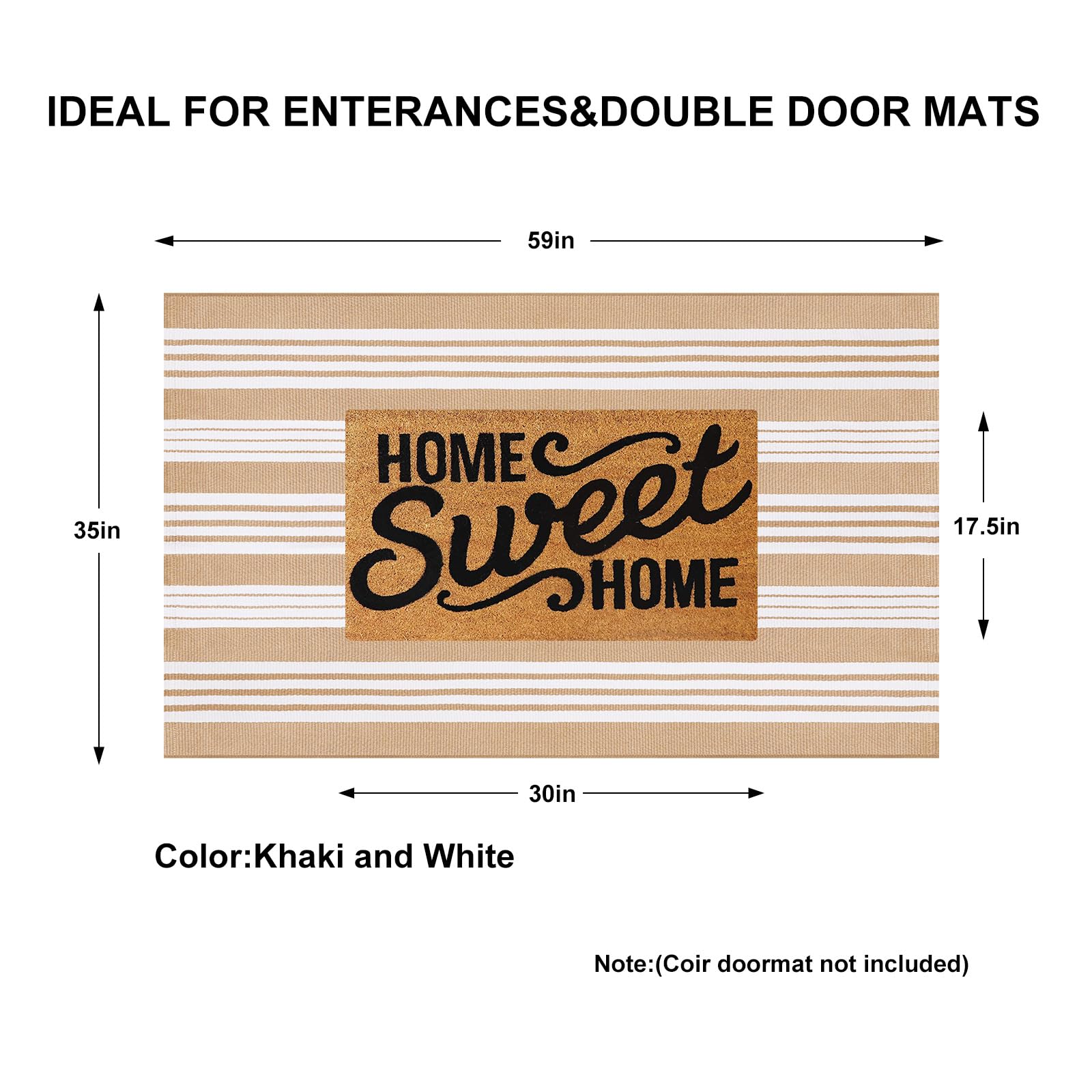 IDEAL FOR ENTERANCES&DOUBLE DOOR MATS

59in

35in

HOME
Sweet
HOME

17.5in

30in

Color:Khaki and White

Note:(Coir doormat not included)